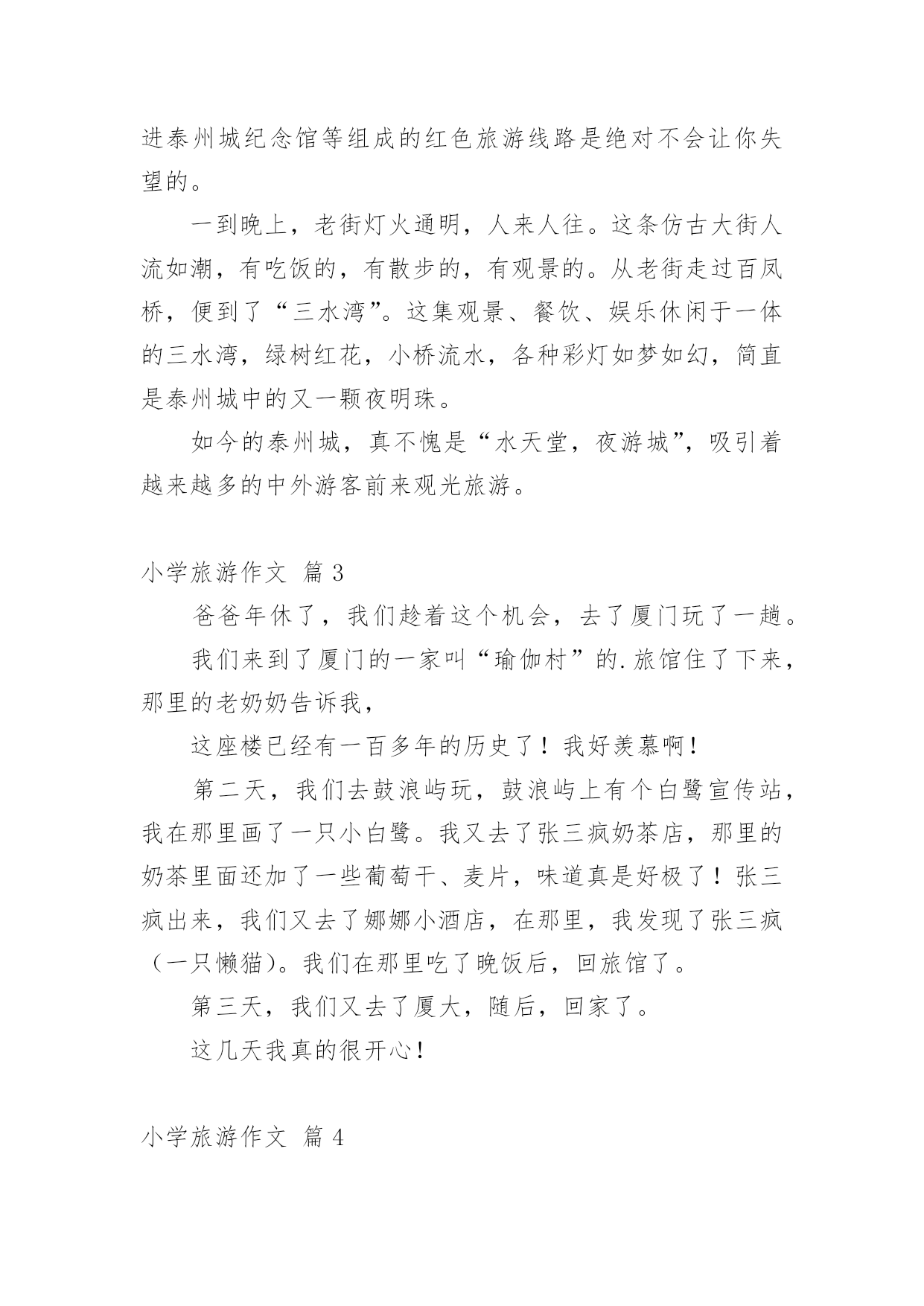 进泰州城纪念馆等组成的红色旅游线路是绝对不会让你失望的。

一到晚上，老街灯火通明，人来人往。这条仿古大街人流如潮，有吃饭的，有散步的，有观景的。从老街走过百凤桥，便到了“三水湾”。这集观景、餐饮、娱乐休闲于一体的三水湾，绿树红花，小桥流水，各种彩灯如梦如幻，简直是泰州城中的又一颗夜明珠。

如今的泰州城，真不愧是“水天堂，夜游城”，吸引着越来越多的中外游客前来观光旅游。

小学旅游作文 篇 3

爸爸年休了，我们趁着这个机会，去了厦门玩了一趟。

我们来到了厦门的一家叫“瑜伽村”的.旅馆住了下来，那里的老奶奶告诉我，

这座楼已经有一百多年的历史了！我好羡慕啊！

第二天，我们去鼓浪屿玩，鼓浪屿上有个白鹭宣传站，我在那里画了一只小白鹭。我又去了张三疯奶茶店，那里的奶茶里面还加了一些葡萄干、麦片，味道真是好极了！张三疯出来，我们又去了娜娜小酒店，在那里，我发现了张三疯（一只懒猫）。我们在那里吃了晚饭后，回旅馆了。

第三天，我们又去了厦大，随后，回家了。

这几天我真的很开心！

小学旅游作文 篇 4